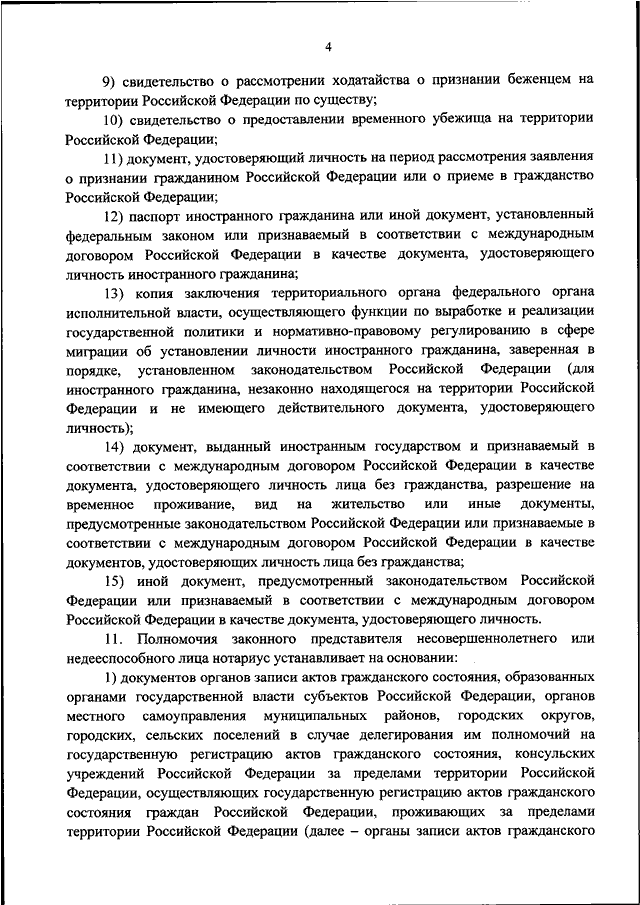 4

9) свидетельство о рассмотрении ходатайства о признании беженцем на территории Российской Федерации по существу;

10) свидетельство о предоставлении временного убежища на территории Российской Федерации;

11) документ, удостоверяющий личность на период рассмотрения заявления о признании гражданином Российской Федерации или о приеме в гражданство Российской Федерации;

12) паспорт иностранного гражданина или иной документ, установленный федеральным законом или признаваемый в соответствии с международным договором Российской Федерации в качестве документа, удостоверяющего личность иностранного гражданина;

13) копия заключения территориального органа федерального органа исполнительной власти, осуществляющего функции по выработке и реализации государственной политики и нормативно-правовому регулированию в сфере миграции об установлении личности иностранного гражданина, заверенная в порядке, установленном законодательством Российской Федерации (для иностранного гражданина, незаконно находящегося на территории Российской Федерации и не имеющего действительного документа, удостоверяющего личность);

14) документ, выданный иностранным государством и признаваемый в соответствии с международным договором Российской Федерации в качестве документа, удостоверяющего личность лица без гражданства, разрешение на временное проживание, вид на жительство или иные документы, предусмотренные законодательством Российской Федерации или признаваемые в соответствии с международным договором Российской Федерации в качестве документов, удостоверяющих личность лица без гражданства;

15) иной документ, предусмотренный законодательством Российской Федерации или признаваемый в соответствии с международным договором Российской Федерации в качестве документа, удостоверяющего личность.

11. Полномочия законного представителя несовершеннолетнего или недееспособного лица нотариус устанавливает на основании:

1) документов органов записи актов гражданского состояния, образованных органами государственной власти субъектов Российской Федерации, органов местного самоуправления муниципальных районов, городских округов, городских, сельских поселений в случае делегирования им полномочий на государственную регистрацию актов гражданского состояния, консульских учреждений Российской Федерации за пределами территории Российской Федерации, осуществляющих государственную регистрацию актов гражданского состояния граждан Российской Федерации, проживающих за пределами территории Российской Федерации (далее – органы записи актов гражданского